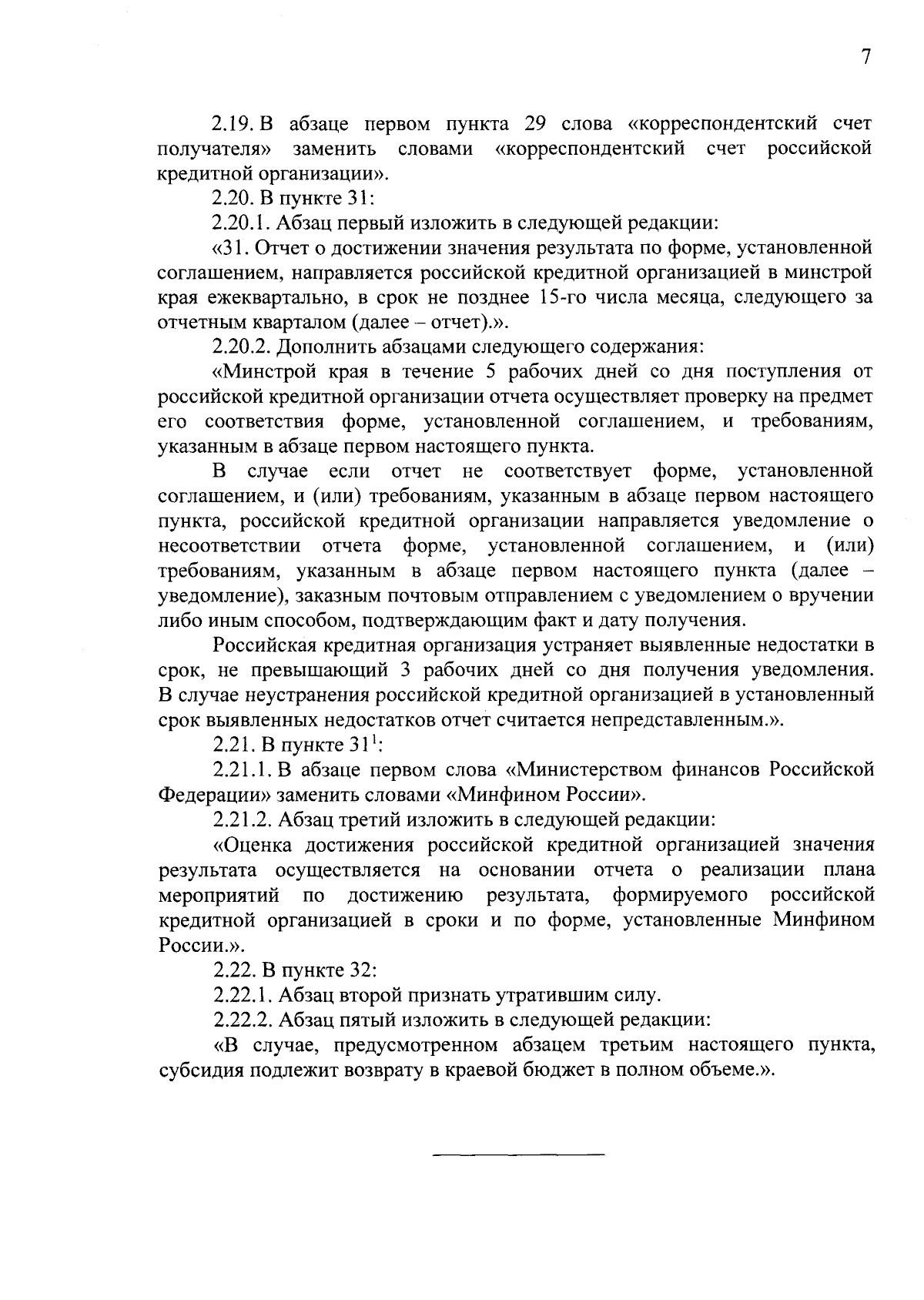 7

2.19. В абзаце первом пункта 29 слова «корреспондентский счет получателя» заменить словами «корреспондентский счет российской кредитной организации».

2.20. В пункте 31:

2.20.1. Абзац первый изложить в следующей редакции:

«31. Отчет о достижении значения результата по форме, установленной соглашением, направляется российской кредитной организацией в минстрой края ежеквартально, в срок не позднее 15-го числа месяца, следующего за отчетным кварталом (далее – отчет).».

2.20.2. Дополнить абзацами следующего содержания:

«Минстрой края в течение 5 рабочих дней со дня поступления от российской кредитной организации отчета осуществляет проверку на предмет его соответствия форме, установленной соглашением, и требованиям, указанным в абзаце первом настоящего пункта.

В случае если отчет не соответствует форме, установленной соглашением, и (или) требованиям, указанным в абзаце первом настоящего пункта, российской кредитной организации направляется уведомление о несоответствии отчета форме, установленной соглашением, и (или) требованиям, указанным в абзаце первом настоящего пункта (далее – уведомление), заказным почтовым отправлением с уведомлением о вручении либо иным способом, подтверждающим факт и дату получения.

Российская кредитная организация устраняет выявленные недостатки в срок, не превышающий 3 рабочих дней со дня получения уведомления. В случае неустранения российской кредитной организацией в установленный срок выявленных недостатков отчет считается непредставленным.».

2.21. В пункте $31^1$:

2.21.1. В абзаце первом слова «Министерством финансов Российской Федерации» заменить словами «Минфином России».

2.21.2. Абзац третий изложить в следующей редакции:

«Оценка достижения российской кредитной организацией значения результата осуществляется на основании отчета о реализации плана мероприятий по достижению результата, формируемого российской кредитной организацией в сроки и по форме, установленные Минфином России.».

2.22. В пункте 32:

2.22.1. Абзац второй признать утратившим силу.

2.22.2. Абзац пятый изложить в следующей редакции:

«В случае, предусмотренном абзацем третьим настоящего пункта, субсидия подлежит возврату в краевой бюджет в полном объеме.».